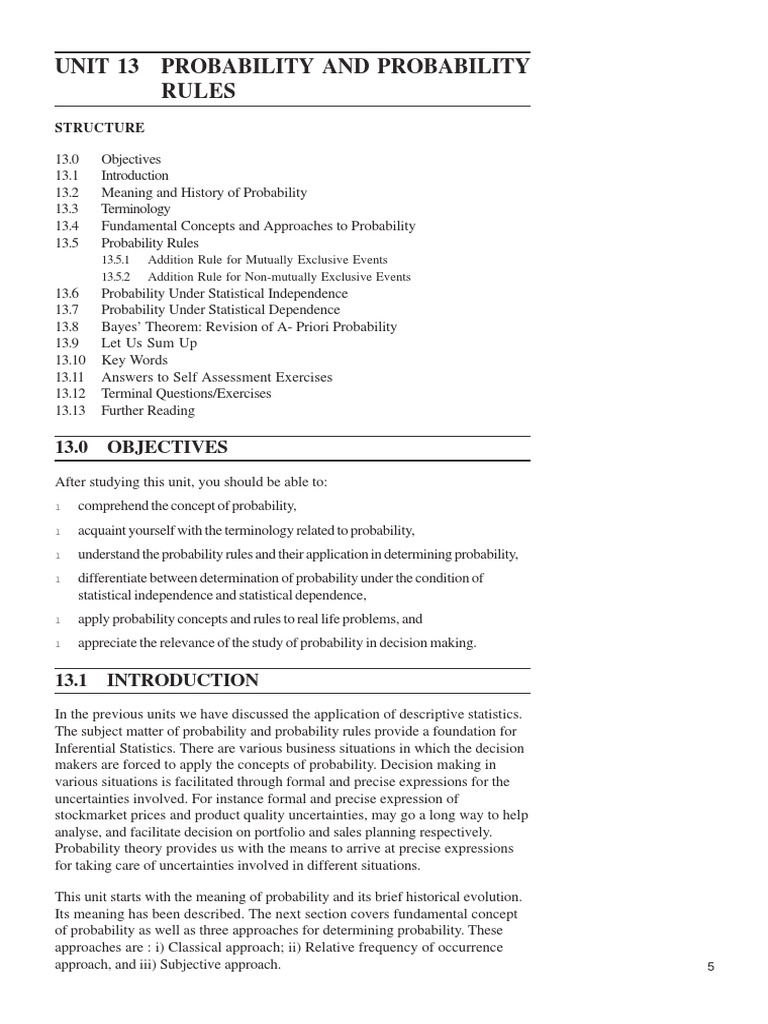 UNIT 13 PROBABILITY AND PROBABILITY RULES

STRUCTURE

13.0 Objectives
13.1 Introduction
13.2 Meaning and History of Probability
13.3 Terminology
13.4 Fundamental Concepts and Approaches to Probability
13.5 Probability Rules
13.5.1 Addition Rule for Mutually Exclusive Events
13.5.2 Addition Rule for Non-mutually Exclusive Events
13.6 Probability Under Statistical Independence
13.7 Probability Under Statistical Dependence
13.8 Bayes' Theorem: Revision of A- Priori Probability
13.9 Let Us Sum Up
13.10 Key Words
13.11 Answers to Self Assessment Exercises
13.12 Terminal Questions/Exercises
13.13 Further Reading

13.0 OBJECTIVES

After studying this unit, you should be able to:

1 comprehend the concept of probability,

1 acquaint yourself with the terminology related to probability,

1 understand the probability rules and their application in determining probability,

1 differentiate between determination of probability under the condition of statistical independence and statistical dependence,

1 apply probability concepts and rules to real life problems, and

1 appreciate the relevance of the study of probability in decision making.

13.1 INTRODUCTION

In the previous units we have discussed the application of descriptive statistics. The subject matter of probability and probability rules provide a foundation for Inferential Statistics. There are various business situations in which the decision makers are forced to apply the concepts of probability. Decision making in various situations is facilitated through formal and precise expressions for the uncertainties involved. For instance formal and precise expression of stockmarket prices and product quality uncertainties, may go a long way to help analyse, and facilitate decision on portfolio and sales planning respectively. Probability theory provides us with the means to arrive at precise expressions for taking care of uncertainties involved in different situations.

This unit starts with the meaning of probability and its brief historical evolution. Its meaning has been described. The next section covers fundamental concept of probability as well as three approaches for determining probability. These approaches are : i) Classical approach; ii) Relative frequency of occurrence approach, and iii) Subjective approach.

5